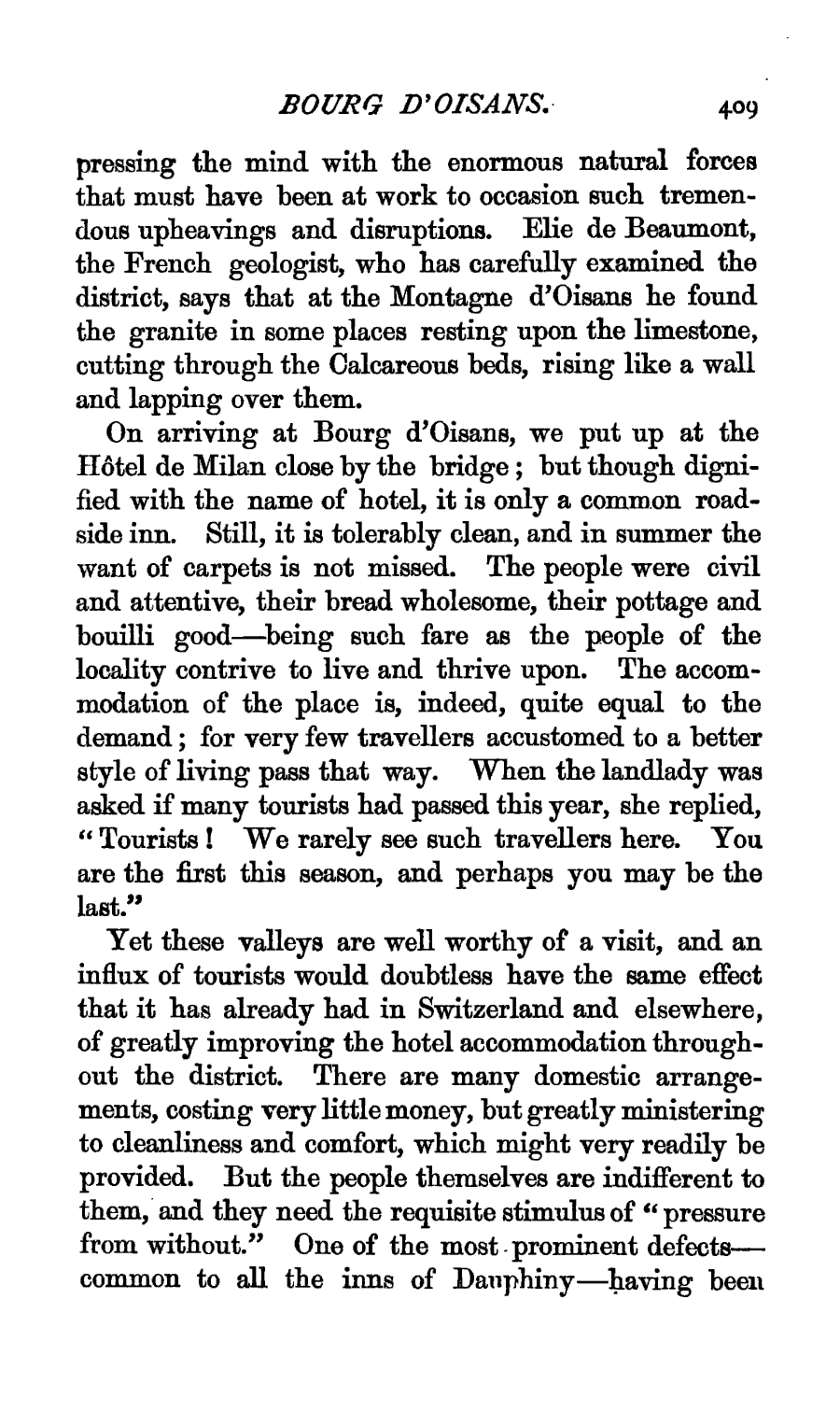 BOURG D'OISANS. 409

pressing the mind with the enormous natural forces that must have been at work to occasion such tremendous upheavings and disruptions. Elie de Beaumont, the French geologist, who has carefully examined the district, says that at the Montagne d'Oisans he found the granite in some places resting upon the limestone, cutting through the Calcareous beds, rising like a wall and lapping over them.

On arriving at Bourg d'Oisans, we put up at the Hôtel de Milan close by the bridge; but though dignified with the name of hotel, it is only a common roadside inn. Still, it is tolerably clean, and in summer the want of carpets is not missed. The people were civil and attentive, their bread wholesome, their pottage and bouilli good—being such fare as the people of the locality contrive to live and thrive upon. The accommodation of the place is, indeed, quite equal to the demand; for very few travellers accustomed to a better style of living pass that way. When the landlady was asked if many tourists had passed this year, she replied, "Tourists! We rarely see such travellers here. You are the first this season, and perhaps you may be the last."

Yet these valleys are well worthy of a visit, and an influx of tourists would doubtless have the same effect that it has already had in Switzerland and elsewhere, of greatly improving the hotel accommodation throughout the district. There are many domestic arrangements, costing very little money, but greatly ministering to cleanliness and comfort, which might very readily be provided. But the people themselves are indifferent to them, and they need the requisite stimulus of "pressure from without." One of the most prominent defects—common to all the inns of Dauphiny—having been